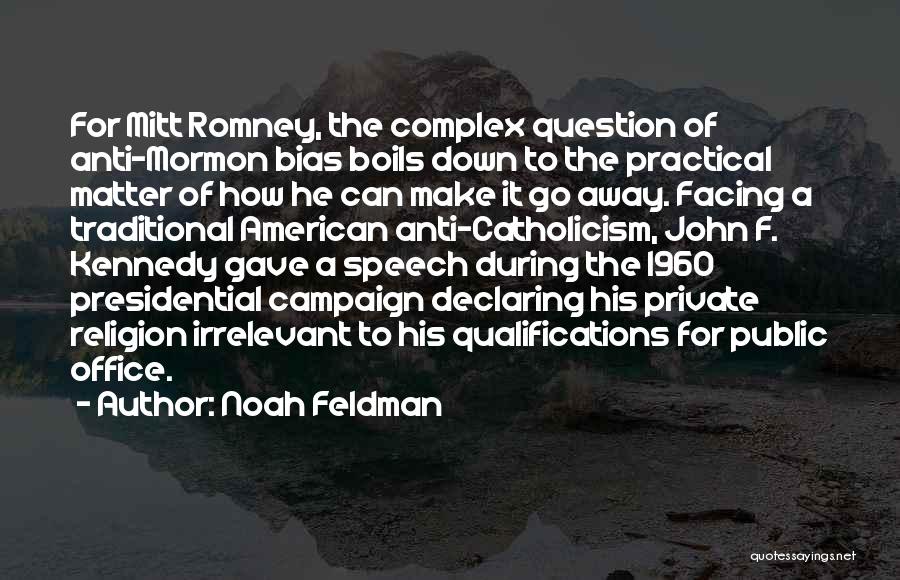 For Mitt Romney, the complex question of anti-Mormon bias boils down to the practical matter of how he can make it go away. Facing a traditional American anti-Catholicism, John F. Kennedy gave a speech during the 1960 presidential campaign declaring his private religion irrelevant to his qualifications for public office.

- Author: Noah Feldman

quotessayings.net